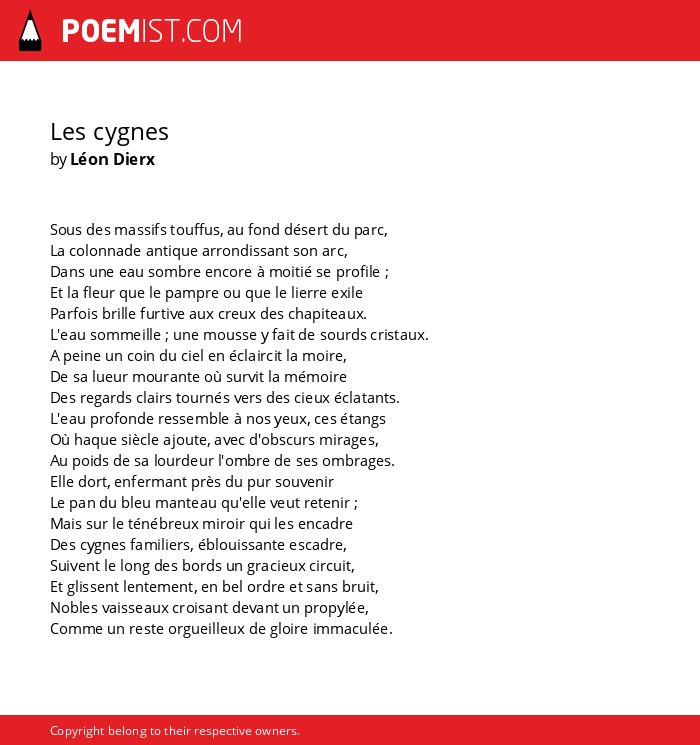 POEMIST.COM

Les cygnes
by Léon Dierx

Sous des massifs touffus, au fond désert du parc,
La colonnade antique arrondissant son arc,
Dans une eau sombre encore à moitié se profile ;
Et la fleur que le pampre ou que le lierre exile
Parfois brille furtive aux creux des chapiteaux.
L'eau sommeille ; une mousse y fait de sourds cristaux.
A peine un coin du ciel en éclaircit la moire,
De sa lueur mourante où survit la mémoire
Des regards clairs tournés vers des cieux éclatants.
L'eau profonde ressemble à nos yeux, ces étangs
Où haque siècle ajoute, avec d'obscurs mirages,
Au poids de sa lourdeur l'ombre de ses ombrages.
Elle dort, enfermant près du pur souvenir
Le pan du bleu manteau qu'elle veut retenir ;
Mais sur le ténébreux miroir qui les encadre
Des cygnes familiers, éblouissante escadre,
Suivent le long des bords un gracieux circuit,
Et glissent lentement, en bel ordre et sans bruit,
Nobles vaisseaux croisant devant un propylée,
Comme un reste orgueilleux de gloire immaculée.

Copyright belong to their respective owners.